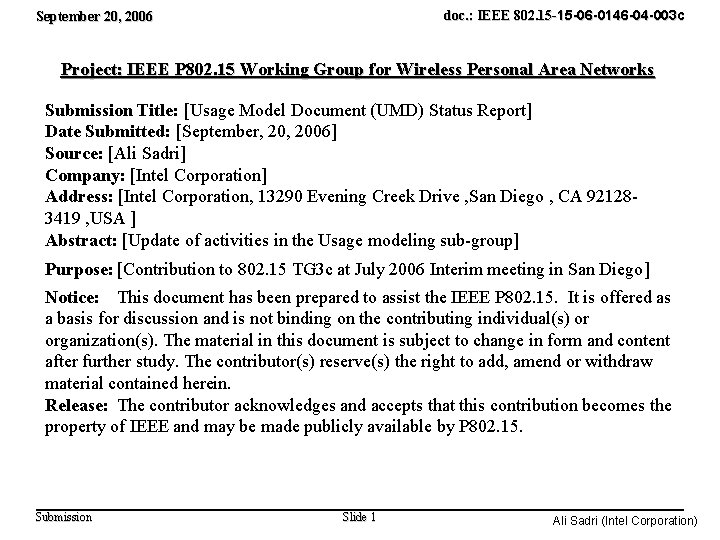 September 20, 2006

doc.: IEEE 802.15-15-06-0146-04-003c

Project: IEEE P802.15 Working Group for Wireless Personal Area Networks

Submission Title: [Usage Model Document (UMD) Status Report]
Date Submitted: [September, 20, 2006]
Source: [Ali Sadri]
Company: [Intel Corporation]
Address: [Intel Corporation, 13290 Evening Creek Drive ,San Diego , CA 92128-3419 ,USA ]
Abstract: [Update of activities in the Usage modeling sub-group]

Purpose: [Contribution to 802.15 TG3c at July 2006 Interim meeting in San Diego]

Notice: This document has been prepared to assist the IEEE P802.15. It is offered as a basis for discussion and is not binding on the contributing individual(s) or organization(s). The material in this document is subject to change in form and content after further study. The contributor(s) reserve(s) the right to add, amend or withdraw material contained herein.
Release: The contributor acknowledges and accepts that this contribution becomes the property of IEEE and may be made publicly available by P802.15.

Submission

Slide 1

Ali Sadri (Intel Corporation)